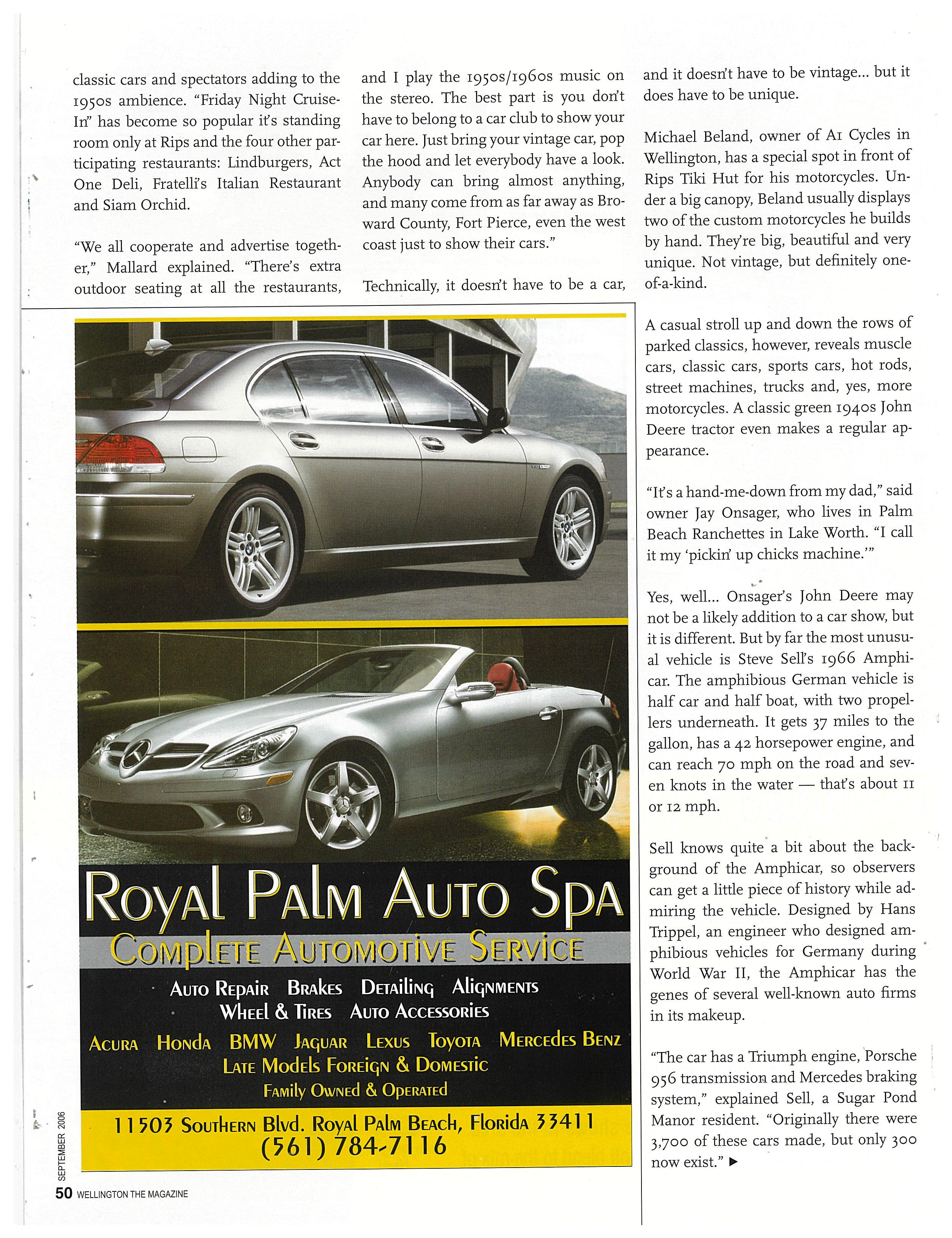 classic cars and spectators adding to the 1950s ambience. "Friday Night Cruise-In" has become so popular it's standing room only at Rips and the four other participating restaurants: Lindburgers, Act One Deli, Fratelli's Italian Restaurant and Siam Orchid.

"We all cooperate and advertise together," Mallard explained. "There's extra outdoor seating at all the restaurants, and I play the 1950s/1960s music on the stereo. The best part is you don't have to belong to a car club to show your car here. Just bring your vintage car, pop the hood and let everybody have a look. Anybody can bring almost anything, and many come from as far away as Broward County, Fort Pierce, even the west coast just to show their cars."

Technically, it doesn't have to be a car, and it doesn't have to be vintage... but it does have to be unique.

Michael Beland, owner of A1 Cycles in Wellington, has a special spot in front of Rips Tiki Hut for his motorcycles. Under a big canopy, Beland usually displays two of the custom motorcycles he builds by hand. They're big, beautiful and very unique. Not vintage, but definitely one-of-a-kind.

A casual stroll up and down the rows of parked classics, however, reveals muscle cars, classic cars, sports cars, hot rods, street machines, trucks and, yes, more motorcycles. A classic green 1940s John Deere tractor even makes a regular appearance.

"It's a hand-me-down from my dad," said owner Jay Onsager, who lives in Palm Beach Ranchettes in Lake Worth. "I call it my 'pickin' up chicks machine.'"

Yes, well... Onsager's John Deere may not be a likely addition to a car show, but it is different. But by far the most unusual vehicle is Steve Sell's 1966 Amphicar. The amphibious German vehicle is half car and half boat, with two propellers underneath. It gets 37 miles to the gallon, has a 42 horsepower engine, and can reach 70 mph on the road and seven knots in the water — that's about 11 or 12 mph.

Sell knows quite a bit about the background of the Amphicar, so observers can get a little piece of history while admiring the vehicle. Designed by Hans Trippel, an engineer who designed amphibious vehicles for Germany during World War II, the Amphicar has the genes of several well-known auto firms in its makeup.

"The car has a Triumph engine, Porsche 956 transmission and Mercedes braking system," explained Sell, a Sugar Pond Manor resident. "Originally there were 3,700 of these cars made, but only 300 now exist." ▶

Royal Palm Auto Spa
Complete Automotive Service
Auto Repair Brakes Detailing Alignments
Wheel & Tires Auto Accessories
Acura Honda BMW Jaguar Lexus Toyota Mercedes Benz
Late Models Foreign & Domestic
Family Owned & Operated
11503 Southern Blvd. Royal Palm Beach, Florida 33411
(561) 784-7116

SEPTEMBER 2006
50 WELLINGTON THE MAGAZINE